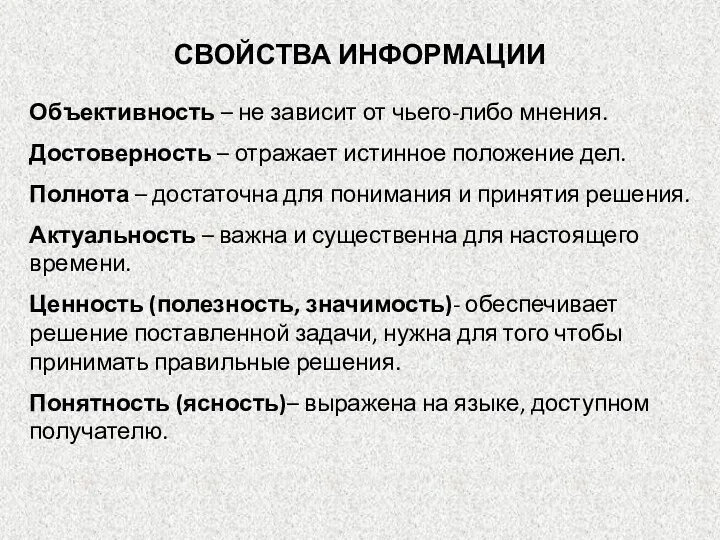 СВОЙСТВА ИНФОРМАЦИИ

Объективность – не зависит от чьего-либо мнения.

Достоверность – отражает истинное положение дел.

Полнота – достаточна для понимания и принятия решения.

Актуальность – важна и существенна для настоящего времени.

Ценность (полезность, значимость)- обеспечивает решение поставленной задачи, нужна для того чтобы принимать правильные решения.

Понятность (ясность)– выражена на языке, доступном получателю.